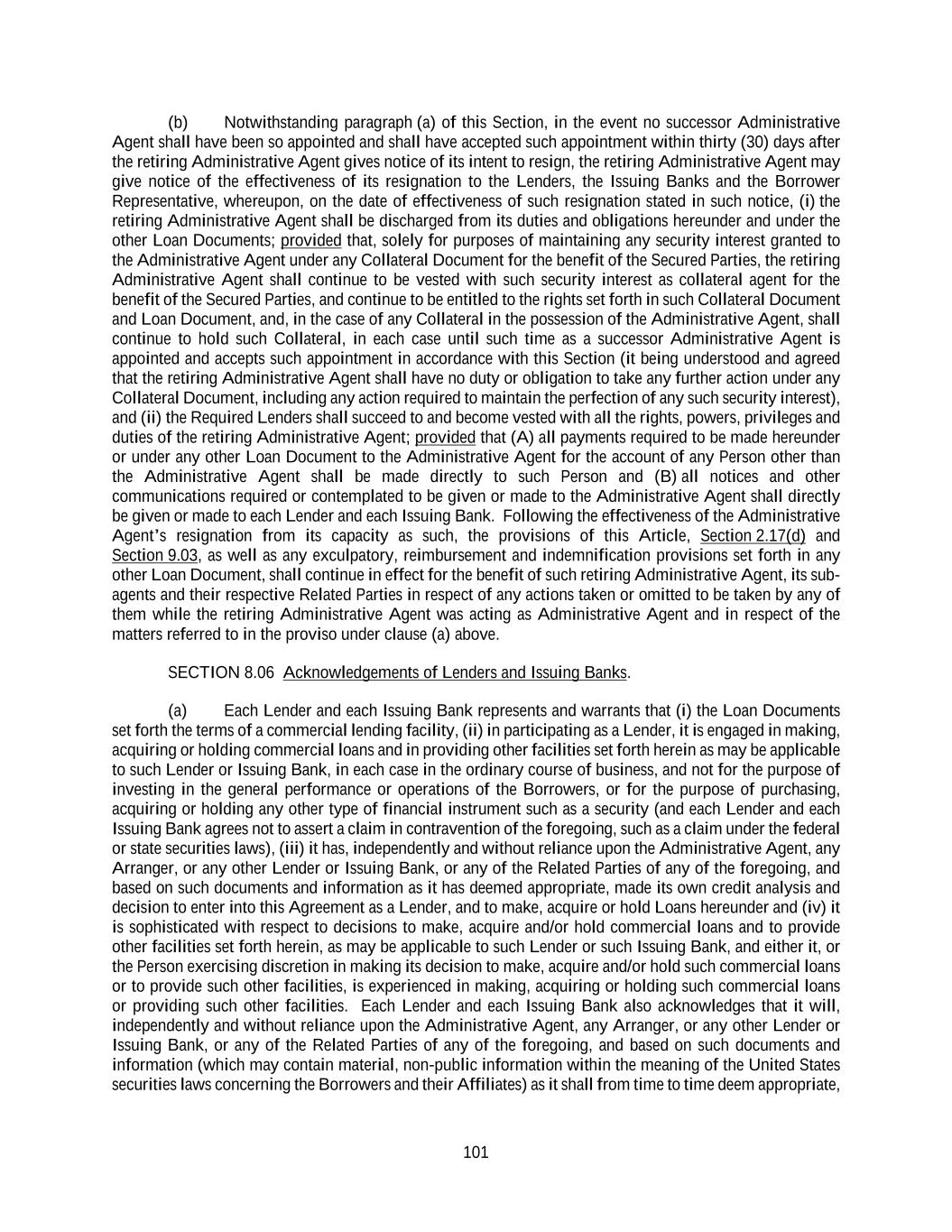 (b) Notwithstanding paragraph (a) of this Section, in the event no successor Administrative Agent shall have been so appointed and shall have accepted such appointment within thirty (30) days after the retiring Administrative Agent gives notice of its intent to resign, the retiring Administrative Agent may give notice of the effectiveness of its resignation to the Lenders, the Issuing Banks and the Borrower Representative, whereupon, on the date of effectiveness of such resignation stated in such notice, (i) the retiring Administrative Agent shall be discharged from its duties and obligations hereunder and under the other Loan Documents; provided that, solely for purposes of maintaining any security interest granted to the Administrative Agent under any Collateral Document for the benefit of the Secured Parties, the retiring Administrative Agent shall continue to be vested with such security interest as collateral agent for the benefit of the Secured Parties, and continue to be entitled to the rights set forth in such Collateral Document and Loan Document, and, in the case of any Collateral in the possession of the Administrative Agent, shall continue to hold such Collateral, in each case until such time as a successor Administrative Agent is appointed and accepts such appointment in accordance with this Section (it being understood and agreed that the retiring Administrative Agent shall have no duty or obligation to take any further action under any Collateral Document, including any action required to maintain the perfection of any such security interest), and (ii) the Required Lenders shall succeed to and become vested with all the rights, powers, privileges and duties of the retiring Administrative Agent; provided that (A) all payments required to be made hereunder or under any other Loan Document to the Administrative Agent for the account of any Person other than the Administrative Agent shall be made directly to such Person and (B) all notices and other communications required or contemplated to be given or made to the Administrative Agent shall directly be given or made to each Lender and each Issuing Bank. Following the effectiveness of the Administrative Agent's resignation from its capacity as such, the provisions of this Article, Section 2.17(d) and Section 9.03, as well as any exculpatory, reimbursement and indemnification provisions set forth in any other Loan Document, shall continue in effect for the benefit of such retiring Administrative Agent, its sub-agents and their respective Related Parties in respect of any actions taken or omitted to be taken by any of them while the retiring Administrative Agent was acting as Administrative Agent and in respect of the matters referred to in the proviso under clause (a) above.

SECTION 8.06 Acknowledgements of Lenders and Issuing Banks.

(a) Each Lender and each Issuing Bank represents and warrants that (i) the Loan Documents set forth the terms of a commercial lending facility, (ii) in participating as a Lender, it is engaged in making, acquiring or holding commercial loans and in providing other facilities set forth herein as may be applicable to such Lender or Issuing Bank, in each case in the ordinary course of business, and not for the purpose of investing in the general performance or operations of the Borrowers, or for the purpose of purchasing, acquiring or holding any other type of financial instrument such as a security (and each Lender and each Issuing Bank agrees not to assert a claim in contravention of the foregoing, such as a claim under the federal or state securities laws), (iii) it has, independently and without reliance upon the Administrative Agent, any Arranger, or any other Lender or Issuing Bank, or any of the Related Parties of any of the foregoing, and based on such documents and information as it has deemed appropriate, made its own credit analysis and decision to enter into this Agreement as a Lender, and to make, acquire or hold Loans hereunder and (iv) it is sophisticated with respect to decisions to make, acquire and/or hold commercial loans and to provide other facilities set forth herein, as may be applicable to such Lender or such Issuing Bank, and either it, or the Person exercising discretion in making its decision to make, acquire and/or hold such commercial loans or to provide such other facilities, is experienced in making, acquiring or holding such commercial loans or providing such other facilities. Each Lender and each Issuing Bank also acknowledges that it will, independently and without reliance upon the Administrative Agent, any Arranger, or any other Lender or Issuing Bank, or any of the Related Parties of any of the foregoing, and based on such documents and information (which may contain material, non-public information within the meaning of the United States securities laws concerning the Borrowers and their Affiliates) as it shall from time to time deem appropriate,

101